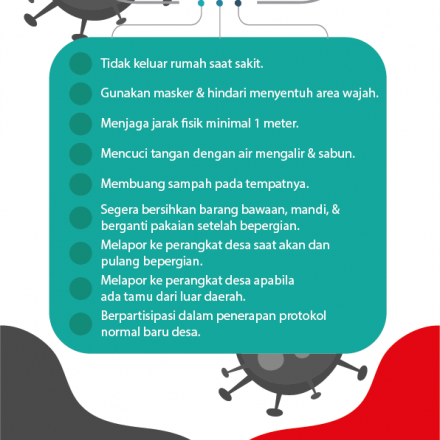 Tidak keluar rumah saat sakit.

Gunakan masker & hindari menyentuh area wajah.

Menjaga jarak fisik minimal 1 meter.

Mencuci tangan dengan air mengalir & sabun.

Membuang sampah pada tempatnya.

Segera bersihkan barang bawaan, mandi, & berganti pakaian setelah bepergian.

Melapor ke perangkat desa saat akan dan pulang bepergian.

Melapor ke perangkat desa apabila ada tamu dari luar daerah.

Berpartisipasi dalam penerapan protokol normal baru desa.